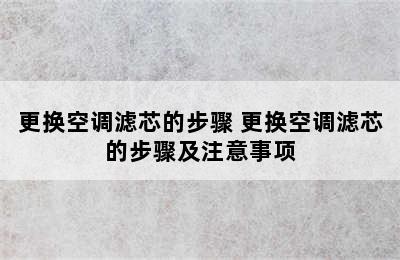 更换空调滤芯的步骤 更换空调滤芯的步骤及注意事项